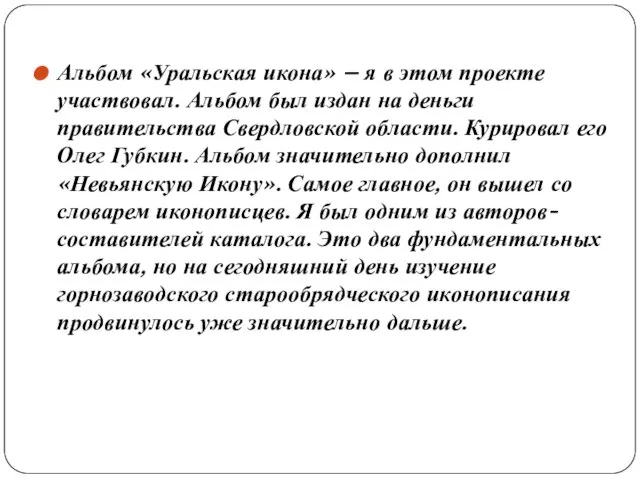 Альбом «Уральская икона» – я в этом проекте участвовал. Альбом был издан на деньги правительства Свердловской области. Курировал его Олег Губкин. Альбом значительно дополнил «Невьянскую Икону». Самое главное, он вышел со словарем иконописцев. Я был одним из авторов-составителей каталога. Это два фундаментальных альбома, но на сегодняшний день изучение горнозаводского старообрядческого иконописания продвинулось уже значительно дальше.